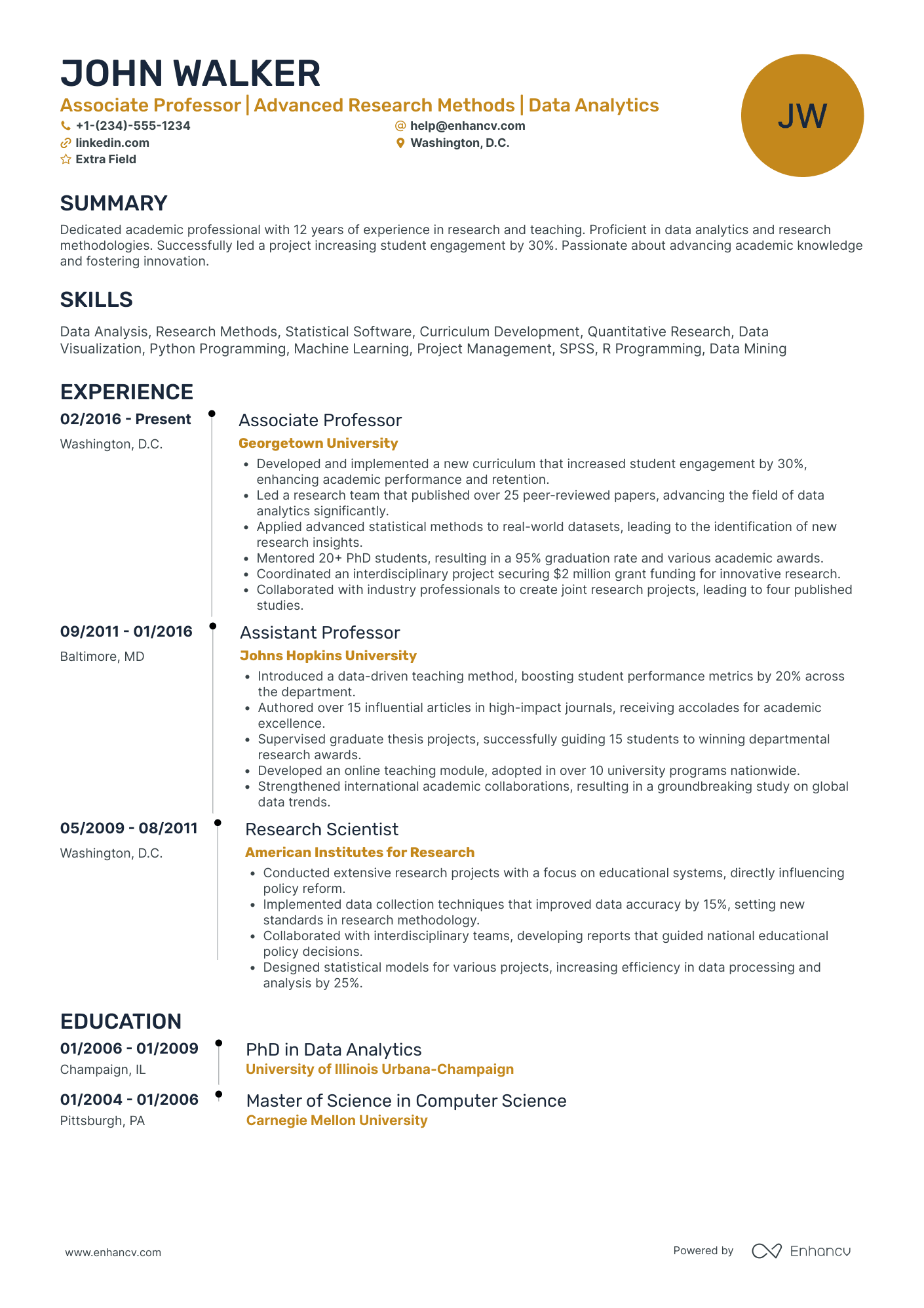 JOHN WALKER

Associate Professor | Advanced Research Methods | Data Analytics

+1-(234)-555-1234
help@enhancv.com
linkedin.com
Washington, D.C.
Extra Field

JW

SUMMARY

Dedicated academic professional with 12 years of experience in research and teaching. Proficient in data analytics and research methodologies. Successfully led a project increasing student engagement by 30%. Passionate about advancing academic knowledge and fostering innovation.

SKILLS

Data Analysis, Research Methods, Statistical Software, Curriculum Development, Quantitative Research, Data Visualization, Python Programming, Machine Learning, Project Management, SPSS, R Programming, Data Mining

EXPERIENCE

02/2016 - Present
Washington, D.C.

Associate Professor
Georgetown University
• Developed and implemented a new curriculum that increased student engagement by 30%, enhancing academic performance and retention.
• Led a research team that published over 25 peer-reviewed papers, advancing the field of data analytics significantly.
• Applied advanced statistical methods to real-world datasets, leading to the identification of new research insights.
• Mentored 20+ PhD students, resulting in a 95% graduation rate and various academic awards.
• Coordinated an interdisciplinary project securing $2 million grant funding for innovative research.
• Collaborated with industry professionals to create joint research projects, leading to four published studies.

09/2011 - 01/2016
Baltimore, MD

Assistant Professor
Johns Hopkins University
• Introduced a data-driven teaching method, boosting student performance metrics by 20% across the department.
• Authored over 15 influential articles in high-impact journals, receiving accolades for academic excellence.
• Supervised graduate thesis projects, successfully guiding 15 students to winning departmental research awards.
• Developed an online teaching module, adopted in over 10 university programs nationwide.
• Strengthened international academic collaborations, resulting in a groundbreaking study on global data trends.

05/2009 - 08/2011
Washington, D.C.

Research Scientist
American Institutes for Research
• Conducted extensive research projects with a focus on educational systems, directly influencing policy reform.
• Implemented data collection techniques that improved data accuracy by 15%, setting new standards in research methodology.
• Collaborated with interdisciplinary teams, developing reports that guided national educational policy decisions.
• Designed statistical models for various projects, increasing efficiency in data processing and analysis by 25%.

EDUCATION

01/2006 - 01/2009
Champaign, IL

PhD in Data Analytics
University of Illinois Urbana-Champaign

01/2004 - 01/2006
Pittsburgh, PA

Master of Science in Computer Science
Carnegie Mellon University

www.enhancv.com

Powered by Enhancv